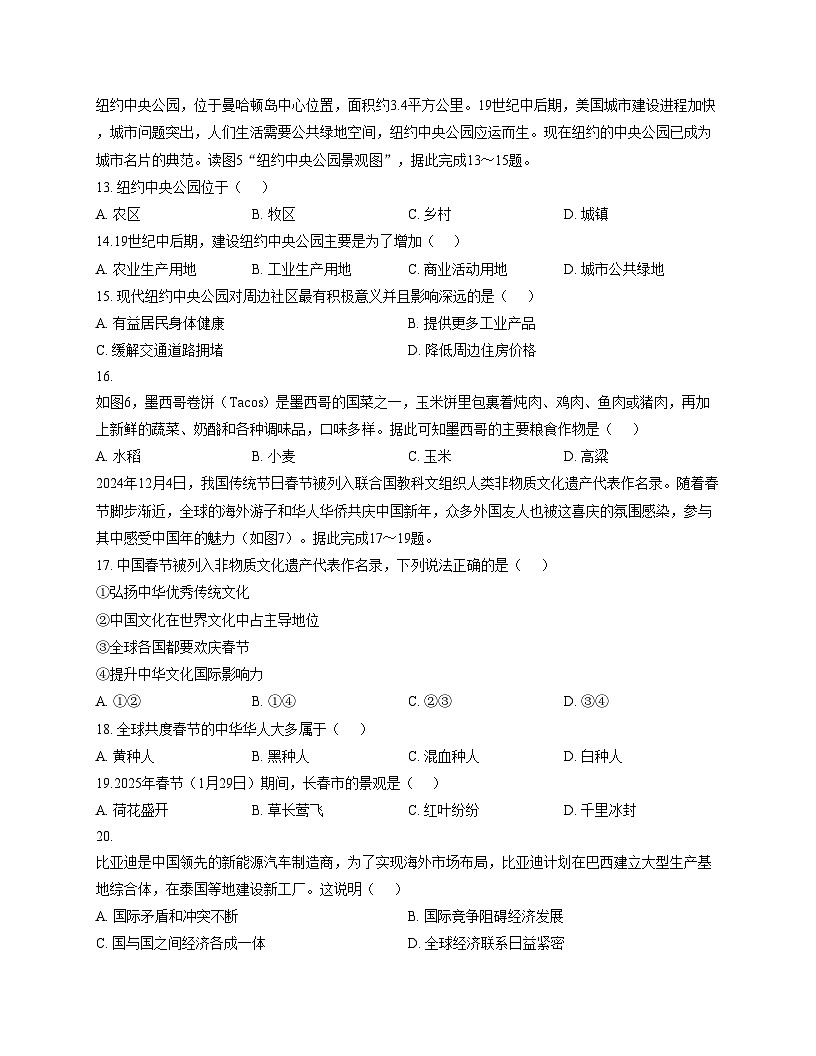 纽约中央公园，位于曼哈顿岛中心位置，面积约3.4平方公里。19世纪中后期，美国城市建设进程加快，城市问题突出，人们生活需要公共绿地空间，纽约中央公园应运而生。现在纽约的中央公园已成为城市名片的典范。读图5“纽约中央公园景观图”，据此完成13～15题。

13. 纽约中央公园位于（　）

A. 农区　B. 牧区　C. 乡村　D. 城镇

14.19世纪中后期，建设纽约中央公园主要是为了增加（　）

A. 农业生产用地　B. 工业生产用地　C. 商业活动用地　D. 城市公共绿地

15. 现代纽约中央公园对周边社区最有积极意义并且影响深远的是（　）

A. 有益居民身体健康　B. 提供更多工业产品

C. 缓解交通道路拥堵　D. 降低周边住房价格

16.

如图6，墨西哥卷饼（Tacos）是墨西哥的国菜之一，玉米饼里包裹着炖肉、鸡肉、鱼肉或猪肉，再加上新鲜的蔬菜、奶酪和各种调味品，口味多样。据此可知墨西哥的主要粮食作物是（　）

A. 水稻　B. 小麦　C. 玉米　D. 高粱

2024年12月4日，我国传统节日春节被列入联合国教科文组织人类非物质文化遗产代表作名录。随着春节脚步渐近，全球的海外游子和华人华侨共庆中国新年，众多外国友人也被这喜庆的氛围感染，参与其中感受中国年的魅力（如图7）。据此完成17～19题。

17. 中国春节被列入非物质文化遗产代表作名录，下列说法正确的是（　）

①弘扬中华优秀传统文化

②中国文化在世界文化中占主导地位

③全球各国都要欢庆春节

④提升中华文化国际影响力

A. ①②　B. ①④　C. ②③　D. ③④

18. 全球共度春节的中华华人大多属于（　）

A. 黄种人　B. 黑种人　C. 混血种人　D. 白种人

19.2025年春节（1月29日）期间，长春市的景观是（　）

A. 荷花盛开　B. 草长莺飞　C. 红叶纷纷　D. 千里冰封

20.

比亚迪是中国领先的新能源汽车制造商，为了实现海外市场布局，比亚迪计划在巴西建立大型生产基地综合体，在泰国等地建设新工厂。这说明（　）

A. 国际矛盾和冲突不断　B. 国际竞争阻碍经济发展

C. 国与国之间经济各成一体　D. 全球经济联系日益紧密